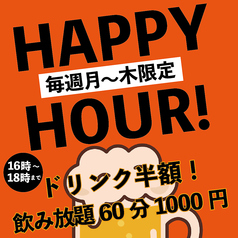 HAPPY
毎週月～木限定
HOUR!

16時～
18時まで

ドリンク半額！
飲み放題 60 分 1000 円